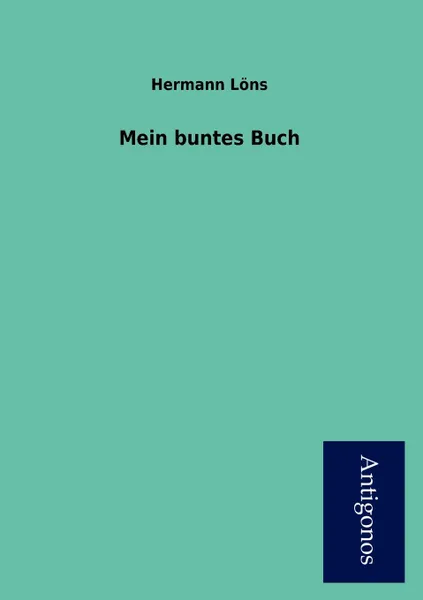 Hermann Löns

Mein buntes Buch

Antigonos